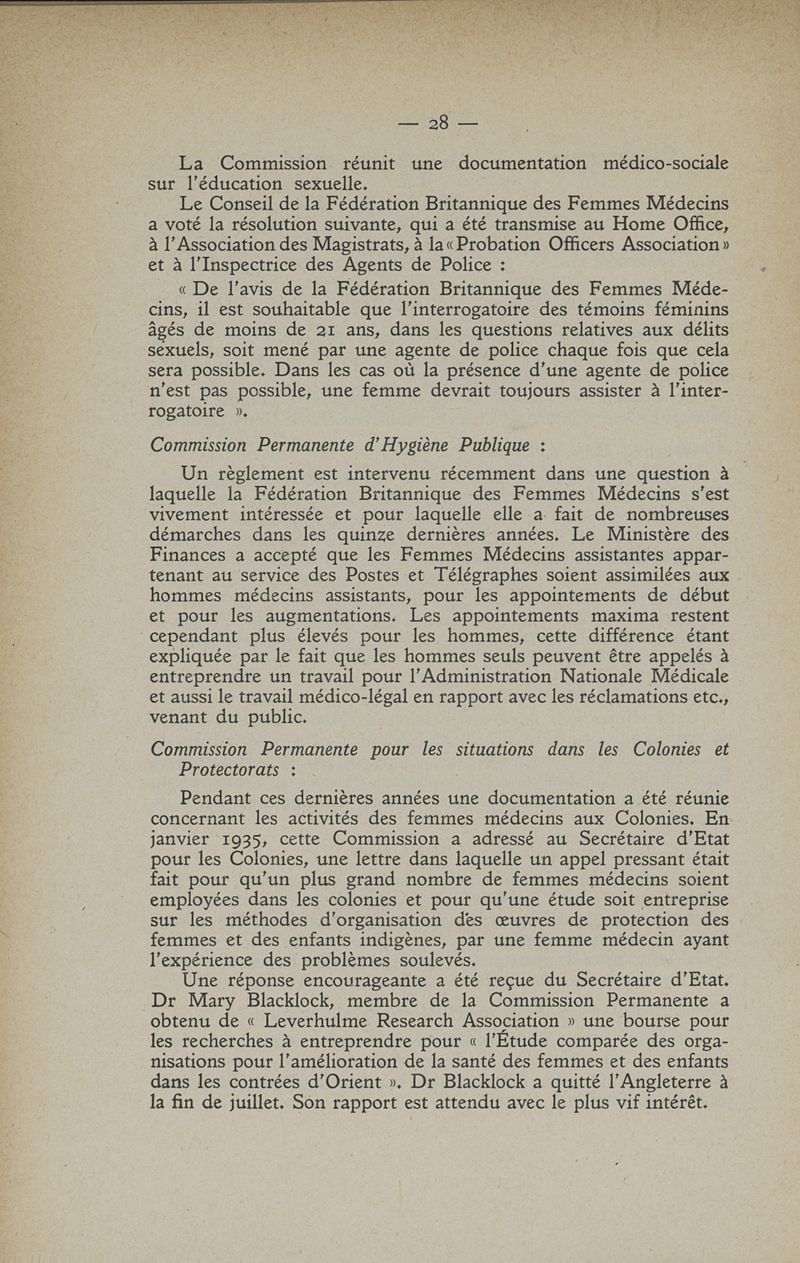 — 28 —

La Commission réunit une documentation médico-sociale sur l'éducation sexuelle.

Le Conseil de la Fédération Britannique des Femmes Médecins a voté la résolution suivante, qui a été transmise au Home Office, à l'Association des Magistrats, à la « Probation Officers Association » et à l'Inspectrice des Agents de Police :

« De l'avis de la Fédération Britannique des Femmes Médecins, il est souhaitable que l'interrogatoire des témoins féminins âgés de moins de 21 ans, dans les questions relatives aux délits sexuels, soit mené par une agente de police chaque fois que cela sera possible. Dans les cas où la présence d'une agente de police n'est pas possible, une femme devrait toujours assister à l'interrogatoire ».

Commission Permanente d'Hygiène Publique :

Un règlement est intervenu récemment dans une question à laquelle la Fédération Britannique des Femmes Médecins s'est vivement intéressée et pour laquelle elle a fait de nombreuses démarches dans les quinze dernières années. Le Ministère des Finances a accepté que les Femmes Médecins assistantes appartenant au service des Postes et Télégraphes soient assimilées aux hommes médecins assistants, pour les appointements de début et pour les augmentations. Les appointements maxima restent cependant plus élevés pour les hommes, cette différence étant expliquée par le fait que les hommes seuls peuvent être appelés à entreprendre un travail pour l'Administration Nationale Médicale et aussi le travail médico-légal en rapport avec les réclamations etc., venant du public.

Commission Permanente pour les situations dans les Colonies et Protectorats :

Pendant ces dernières années une documentation a été réunie concernant les activités des femmes médecins aux Colonies. En janvier 1935, cette Commission a adressé au Secrétaire d'Etat pour les Colonies, une lettre dans laquelle un appel pressant était fait pour qu'un plus grand nombre de femmes médecins soient employées dans les colonies et pour qu'une étude soit entreprise sur les méthodes d'organisation des œuvres de protection des femmes et des enfants indigènes, par une femme médecin ayant l'expérience des problèmes soulevés.

Une réponse encourageante a été reçue du Secrétaire d'Etat. Dr Mary Blacklock, membre de la Commission Permanente a obtenu de « Leverhulme Research Association » une bourse pour les recherches à entreprendre pour « l'Étude comparée des organisations pour l'amélioration de la santé des femmes et des enfants dans les contrées d'Orient ». Dr Blacklock a quitté l'Angleterre à la fin de juillet. Son rapport est attendu avec le plus vif intérêt.